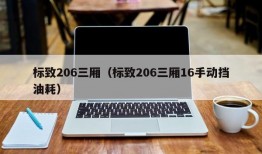 标致206三厢（标致206三厢16手动挡油耗）